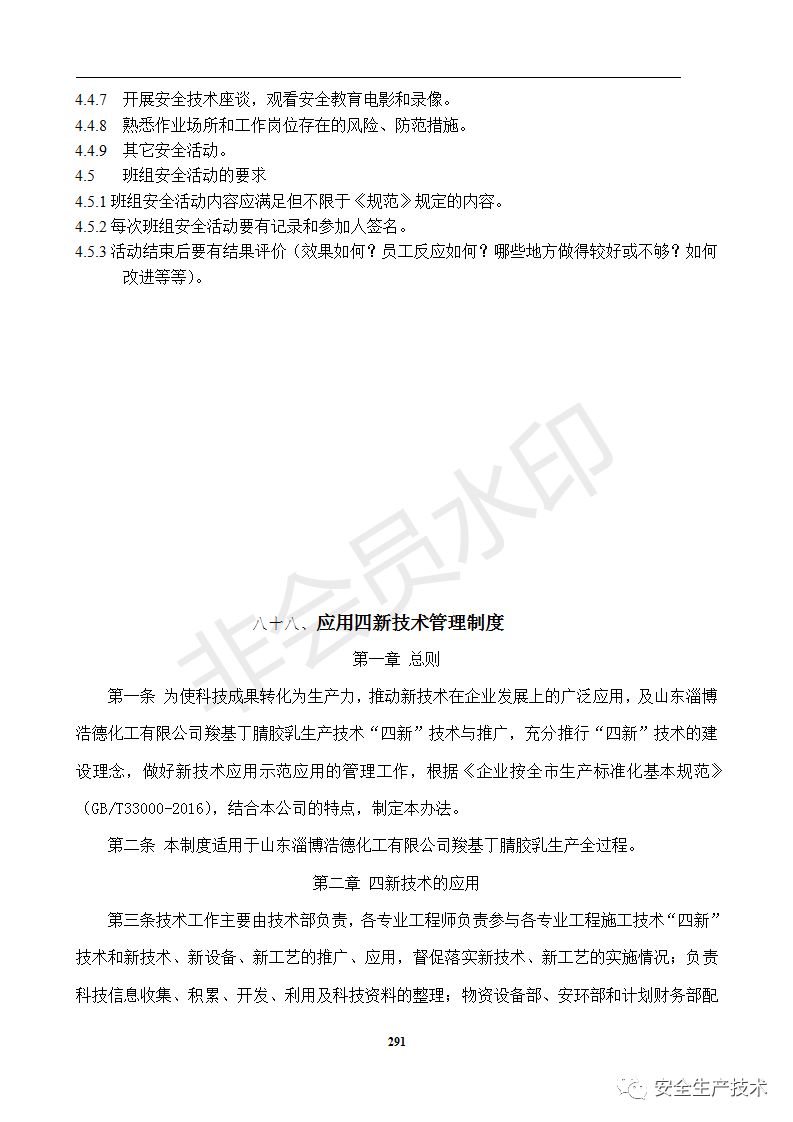 4.4.7 开展安全技术座谈，观看安全教育电影和录像。
4.4.8 熟悉作业场所和工作岗位存在的风险、防范措施。
4.4.9 其它安全活动。
4.5 班组安全活动的要求
4.5.1 班组安全活动内容应满足但不限于《规范》规定的内容。
4.5.2 每次班组安全活动要有记录和参加人签名。
4.5.3 活动结束后要有结果评价（效果如何？员工反应如何？哪些地方做得较好或不够？如何改进等等）。

非会员水印

八十八、应用四新技术管理制度

第一章 总则

第一条 为使科技成果转化为生产力，推动新技术在企业发展上的广泛应用，及山东淄博浩德化工有限公司羧基丁腈胶乳生产技术“四新”技术与推广，充分推行“四新”技术的建设理念，做好新技术应用示范应用的管理工作，根据《企业按全市生产标准化基本规范》（GB/T33000-2016），结合本公司的特点，制定本办法。

第二条 本制度适用于山东淄博浩德化工有限公司羧基丁腈胶乳生产全过程。

第二章 四新技术的应用

第三条技术工作主要由技术部负责，各专业工程师负责参与各专业工程施工技术“四新”技术和新技术、新设备、新工艺的推广、应用，督促落实新技术、新工艺的实施情况；负责科技信息收集、积累、开发、利用及科技资料的整理；物资设备部、安环部和计划财务部配

291

安全生产技术